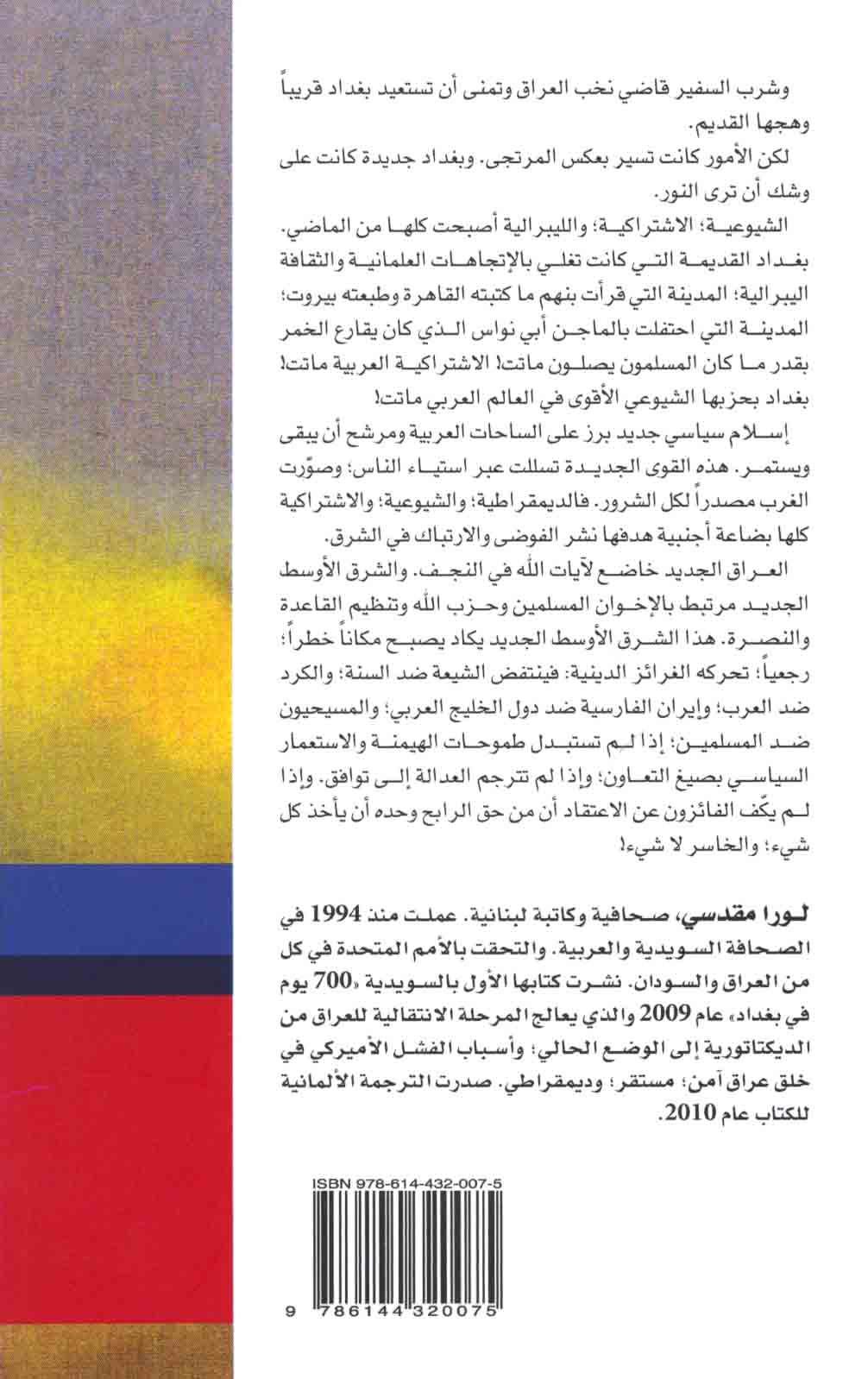 وشرب السفير قاضي نخب العراق وتمنى أن تستعيد بغداد قريباً وهجها القديم.

لكن الأمور كانت تسير بعكس المرتجى. وبغداد جديدة كانت على وشك أن ترى النور.

الشيوعية؛ الاشتراكية؛ والليبرالية أصبحت كلها من الماضي. بغداد القديمة التي كانت تغلي بالإتجاهات العلمانية والثقافة اليبرالية؛ المدينة التي قرأت بنهم ما كتبته القاهرة وطبعته بيروت؛ المدينة التي احتفلت بالماجن أبي نواس الذي كان يقارع الخمر بقدر ما كان المسلمون يصلون ماتت! الاشتراكية العربية ماتت! بغداد بحزبها الشيوعي الأقوى في العالم العربي ماتت!

إسلام سياسي جديد برز على الساحات العربية ومرشح أن يبقى ويستمر. هذه القوى الجديدة تسللت عبر استياء الناس؛ وصوّرت الغرب مصدراً لكل الشرور. فالديمقراطية؛ والشيوعية؛ والاشتراكية كلها بضاعة أجنبية هدفها نشر الفوضى والارتباك في الشرق.

العراق الجديد خاضع لآيات الله في النجف. والشرق الأوسط الجديد مرتبط بالإخوان المسلمين وحزب الله وتنظيم القاعدة والنصرة. هذا الشرق الأوسط الجديد يكاد يصبح مكاناً خطراً؛ رجعياً؛ تحركه الغرائز الدينية: فينتفض الشيعة ضد السنة؛ والكرد ضد العرب؛ وإيران الفارسية ضد دول الخليج العربي؛ والمسيحيون ضد المسلمين؛ إذا لم تستبدل طموحات الهيمنة والاستعمار السياسي بصيغ التعاون؛ وإذا لم تترجم العدالة إلى توافق. وإذا لم يكّف الفائزون عن الاعتقاد أن من حق الرابح وحده أن يأخذ كل شيء؛ والخاسر لا شيء!

لورا مقدسي، صحافية وكاتبة لبنانية. عملت منذ 1994 في الصحافة السويدية والعربية. والتحقت بالأمم المتحدة في كل من العراق والسودان. نشرت كتابها الأول بالسويدية «700 يوم في بغداد» عام 2009 والذي يعالج المرحلة الانتقالية للعراق من الديكتاتورية إلى الوضع الحالي؛ وأسباب الفشل الأميركي في خلق عراق آمن؛ مستقر؛ وديمقراطي. صدرت الترجمة الألمانية للكتاب عام 2010.

ISBN 978-614-432-007-5

9 786144 320075